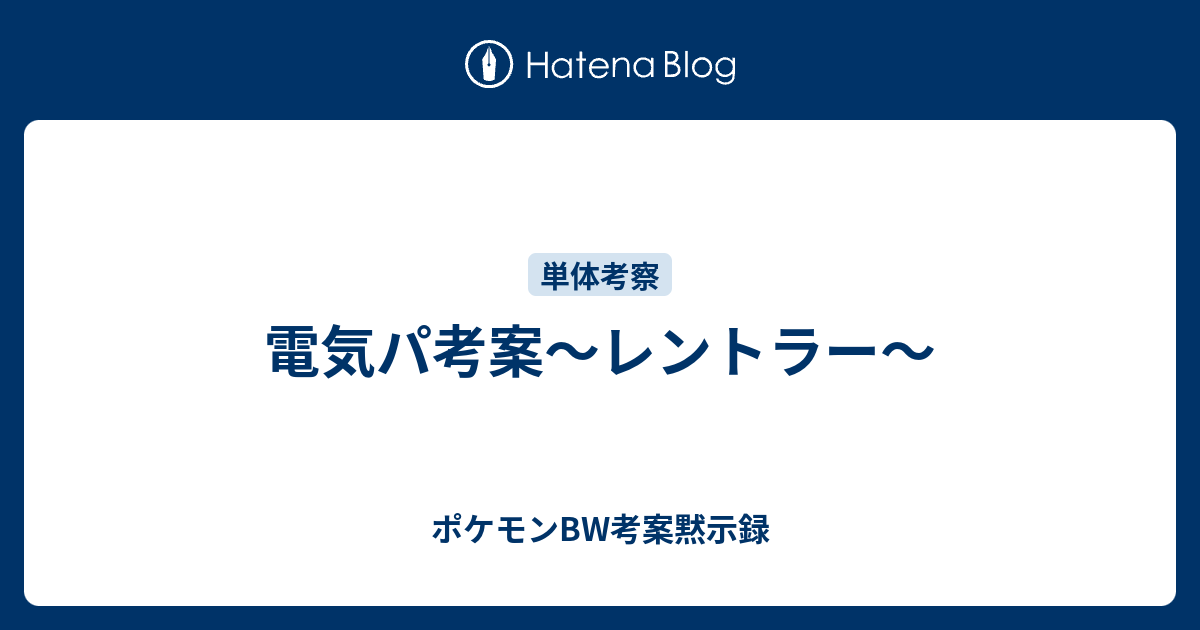 Hatena Blog

単体考察

電気パ考案〜レントラー〜

ポケモンBW考案黙示録